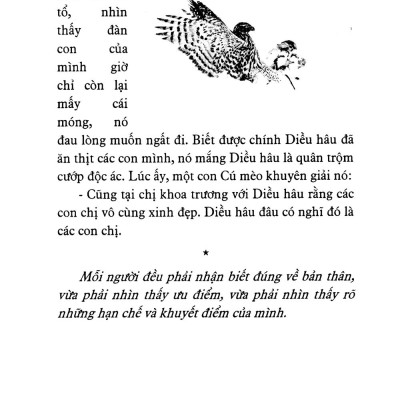 tổ, nhìn thấy đàn con của mình giờ chỉ còn lại mấy cái móng, nó đau lòng muốn ngất đi. Biết được chính Diều hâu đã ăn thịt các con mình, nó mắng Diều hâu là quân trộm cướp độc ác. Lúc ấy, một con Cú mèo khuyên giải nó:

- Cũng tại chị khoa trương với Diều hâu rằng các con chị vô cùng xinh đẹp. Diều hâu đâu có nghĩ đó là các con chị.

*

Mỗi người đều phải nhận biết đúng về bản thân, vừa phải nhìn thấy ưu điểm, vừa phải nhìn thấy rõ những hạn chế và khuyết điểm của mình.